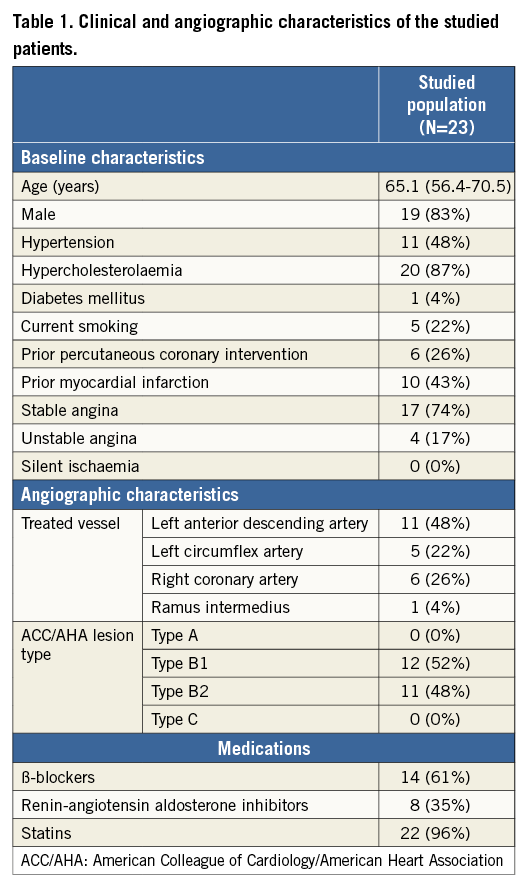 Table 1. Clinical and angiographic characteristics of the studied patients.

| | | Studied population (N=23) |
|---|---|---|
| Baseline characteristics | | |
| Age (years) | | 65.1 (56.4-70.5) |
| Male | | 19 (83%) |
| Hypertension | | 11 (48%) |
| Hypercholesterolaemia | | 20 (87%) |
| Diabetes mellitus | | 1 (4%) |
| Current smoking | | 5 (22%) |
| Prior percutaneous coronary intervention | | 6 (26%) |
| Prior myocardial infarction | | 10 (43%) |
| Stable angina | | 17 (74%) |
| Unstable angina | | 4 (17%) |
| Silent ischaemia | | 0 (0%) |
| Angiographic characteristics | | |
| Treated vessel | Left anterior descending artery | 11 (48%) |
| | Left circumflex artery | 5 (22%) |
| | Right coronary artery | 6 (26%) |
| | Ramus intermedius | 1 (4%) |
| ACC/AHA lesion type | Type A | 0 (0%) |
| | Type B1 | 12 (52%) |
| | Type B2 | 11 (48%) |
| | Type C | 0 (0%) |
| Medications | | |
| ß-blockers | | 14 (61%) |
| Renin-angiotensin aldosterone inhibitors | | 8 (35%) |
| Statins | | 22 (96%) |

ACC/AHA: American Colleague of Cardiology/American Heart Association